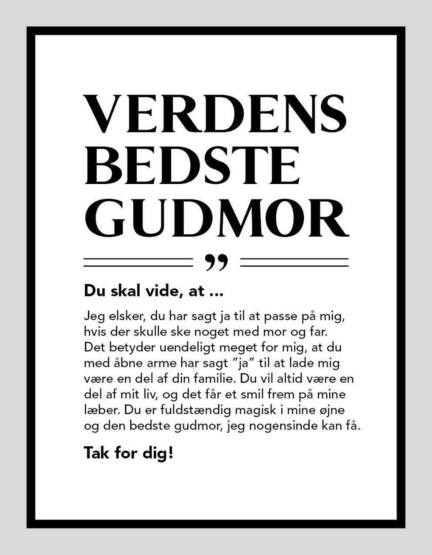 VERDENS BEDSTE GUDMOR

”

Du skal vide, at ...

Jeg elsker, du har sagt ja til at passe på mig, hvis der skulle ske noget med mor og far. Det betyder uendeligt meget for mig, at du med åbne arme har sagt ”ja” til at lade mig være en del af din familie. Du vil altid være en del af mit liv, og det får et smil frem på mine læber. Du er fuldstændig magisk i mine øjne og den bedste gudmor, jeg nogensinde kan få.

Tak for dig!